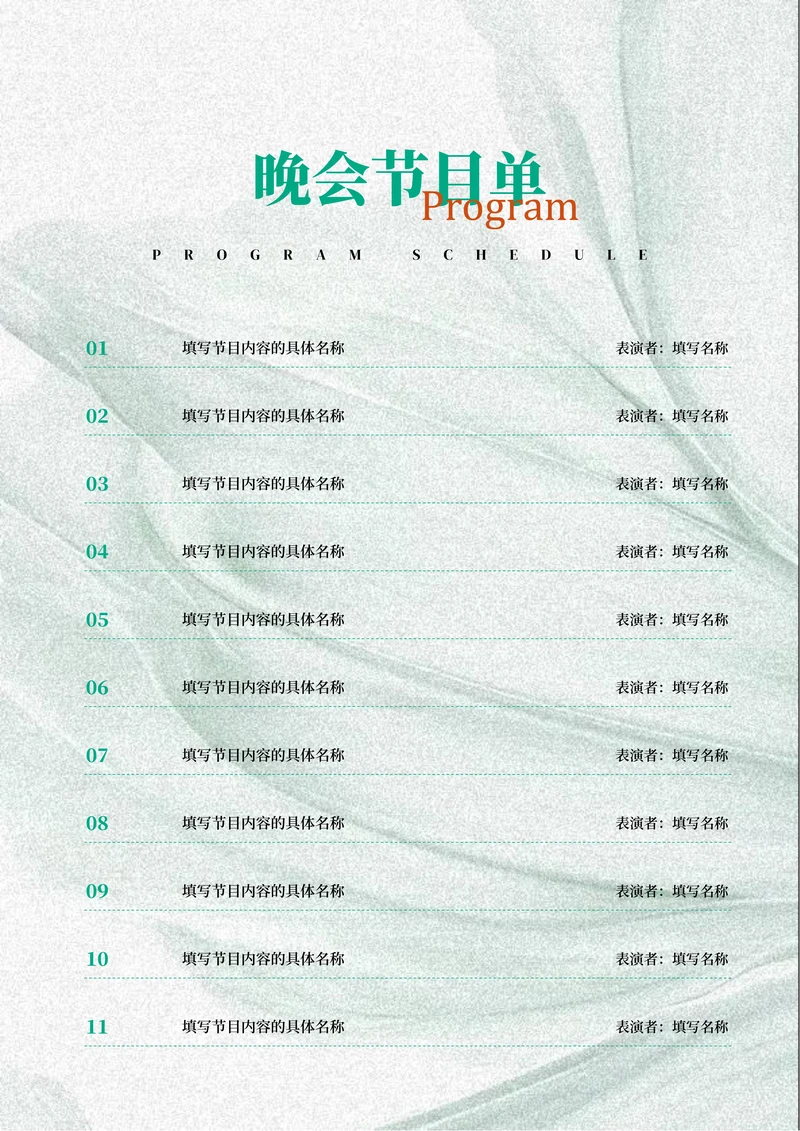 晚会节目单
Program

PROGRAM SCHEDULE

01 填写节目内容的具体名称 表演者：填写名称

02 填写节目内容的具体名称 表演者：填写名称

03 填写节目内容的具体名称 表演者：填写名称

04 填写节目内容的具体名称 表演者：填写名称

05 填写节目内容的具体名称 表演者：填写名称

06 填写节目内容的具体名称 表演者：填写名称

07 填写节目内容的具体名称 表演者：填写名称

08 填写节目内容的具体名称 表演者：填写名称

09 填写节目内容的具体名称 表演者：填写名称

10 填写节目内容的具体名称 表演者：填写名称

11 填写节目内容的具体名称 表演者：填写名称